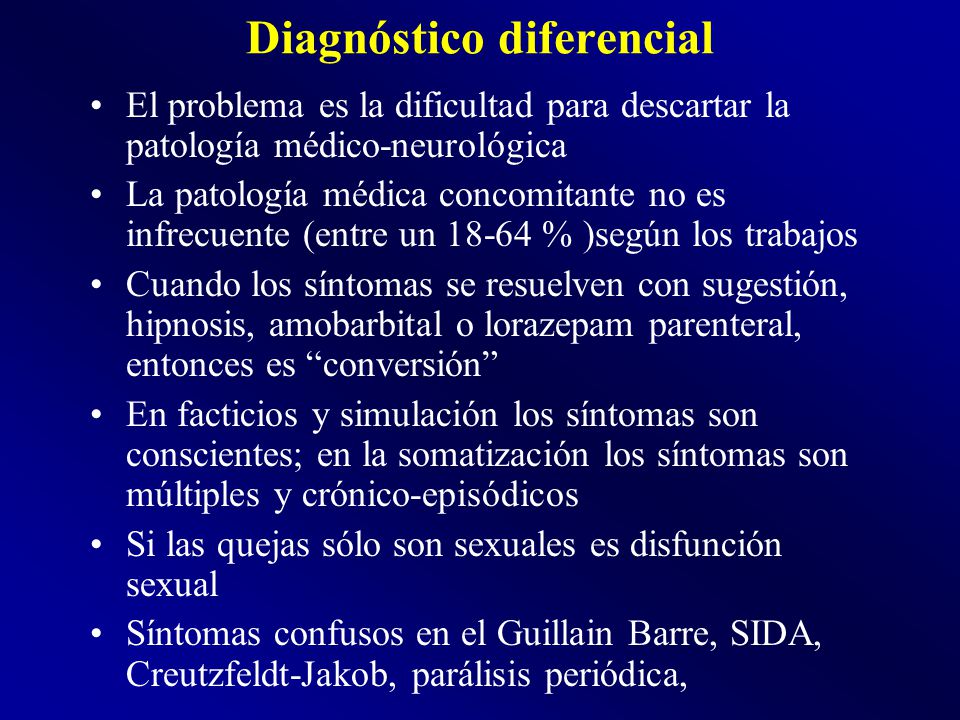 Diagnóstico diferencial

• El problema es la dificultad para descartar la patología médico-neurológica

• La patología médica concomitante no es infrecuente (entre un 18-64 % )según los trabajos

• Cuando los síntomas se resuelven con sugestión, hipnosis, amobarbital o lorazepam parenteral, entonces es “conversión”

• En facticios y simulación los síntomas son conscientes; en la somatización los síntomas son múltiples y crónico-episódicos

• Si las quejas sólo son sexuales es disfunción sexual

• Síntomas confusos en el Guillain Barre, SIDA, Creutzfeldt-Jakob, parálisis periódica,